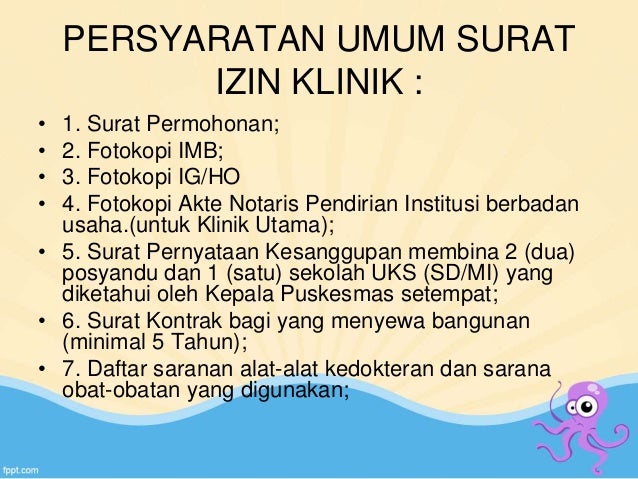 PERSYARATAN UMUM SURAT IZIN KLINIK :

• 1. Surat Permohonan;
• 2. Fotokopi IMB;
• 3. Fotokopi IG/HO
• 4. Fotokopi Akte Notaris Pendirian Institusi berbadan usaha.(untuk Klinik Utama);
• 5. Surat Pernyataan Kesanggupan membina 2 (dua) posyandu dan 1 (satu) sekolah UKS (SD/MI) yang diketahui oleh Kepala Puskesmas setempat;
• 6. Surat Kontrak bagi yang menyewa bangunan (minimal 5 Tahun);
• 7. Daftar saranan alat-alat kedokteran dan sarana obat-obatan yang digunakan;

fppt.com